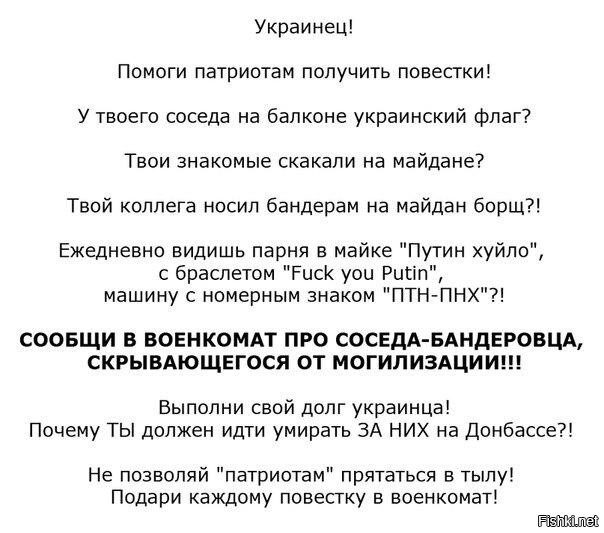 Украинец!

Помоги патриотам получить повестки!

У твоего соседа на балконе украинский флаг?

Твои знакомые скакали на майдане?

Твой коллега носил бандерам на майдан борщ?!

Ежедневно видишь парня в майке "Путин хуйло", с браслетом "Fuck you Putin", машину с номерным знаком "ПТН-ПНХ"?!

СООБЩИ В ВОЕНКОМАТ ПРО СОСЕДА-БАНДЕРОВЦА, СКРЫВАЮЩЕГОСЯ ОТ МОГИЛИЗАЦИИ!!!

Выполни свой долг украинца!
Почему ТЫ должен идти умирать ЗА НИХ на Донбассе?!

Не позволяй "патриотам" прятаться в тылу!
Подари каждому повестку в военкомат!

Fishki.net